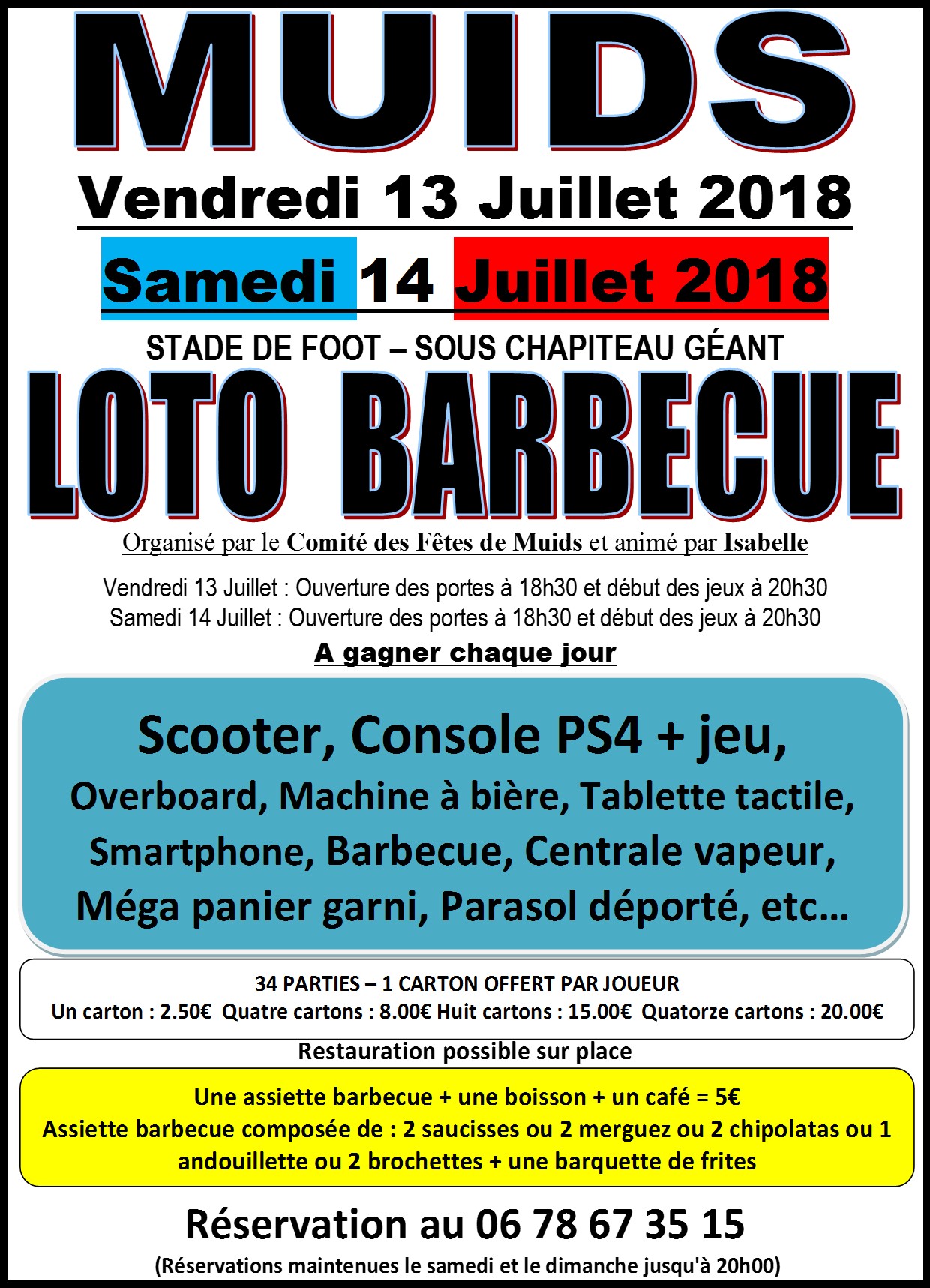 MUIDS

Vendredi 13 Juillet 2018

Samedi 14 Juillet 2018

STADE DE FOOT – SOUS CHAPITEAU GÉANT

LOTO BARBECUE

Organisé par le Comité des Fêtes de Muids et animé par Isabelle

Vendredi 13 Juillet : Ouverture des portes à 18h30 et début des jeux à 20h30
Samedi 14 Juillet : Ouverture des portes à 18h30 et début des jeux à 20h30

A gagner chaque jour

Scooter, Console PS4 + jeu,
Overboard, Machine à bière, Tablette tactile,
Smartphone, Barbecue, Centrale vapeur,
Méga panier garni, Parasol déporté, etc…

34 PARTIES – 1 CARTON OFFERT PAR JOUEUR
Un carton : 2.50€ Quatre cartons : 8.00€ Huit cartons : 15.00€ Quatorze cartons : 20.00€

Restauration possible sur place

Une assiette barbecue + une boisson + un café = 5€
Assiette barbecue composée de : 2 saucisses ou 2 merguez ou 2 chipolatas ou 1 andouillette ou 2 brochettes + une barquette de frites

Réservation au 06 78 67 35 15

(Réservations maintenues le samedi et le dimanche jusqu'à 20h00)